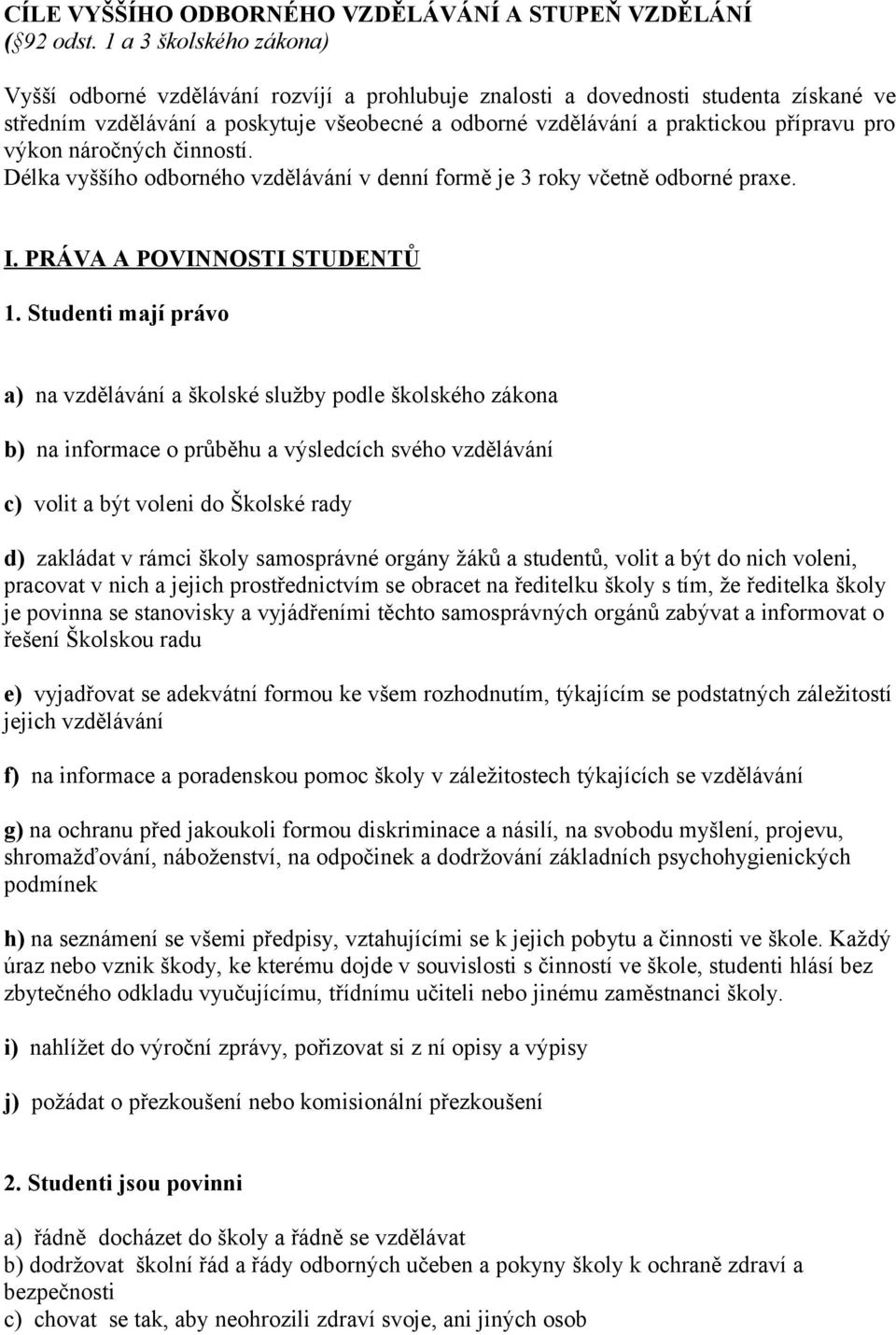 CÍLE VYŠŠÍHO ODBORNÉHO VZDĚLÁVÁNÍ A STUPEŇ VZDĚLÁNÍ (§92 odst. 1 a 3 školského zákona)

Vyšší odborné vzdělávání rozvíjí a prohlubuje znalosti a dovednosti studenta získané ve středním vzdělávání a poskytuje všeobecné a odborné vzdělávání a praktickou přípravu pro výkon náročných činností.
Délka vyššího odborného vzdělávání v denní formě je 3 roky včetně odborné praxe.

I. PRÁVA A POVINNOSTI STUDENTŮ

1. Studenti mají právo

a) na vzdělávání a školské služby podle školského zákona

b) na informace o průběhu a výsledcích svého vzdělávání

c) volit a být voleni do Školské rady

d) zakládat v rámci školy samosprávné orgány žáků a studentů, volit a být do nich voleni, pracovat v nich a jejich prostřednictvím se obracet na ředitelku školy s tím, že ředitelka školy je povinna se stanovisky a vyjádřeními těchto samosprávných orgánů zabývat a informovat o řešení Školskou radu

e) vyjadřovat se adekvátní formou ke všem rozhodnutím, týkajícím se podstatných záležitostí jejich vzdělávání

f) na informace a poradenskou pomoc školy v záležitostech týkajících se vzdělávání

g) na ochranu před jakoukoli formou diskriminace a násilí, na svobodu myšlení, projevu, shromažďování, náboženství, na odpočinek a dodržování základních psychohygienických podmínek

h) na seznámení se všemi předpisy, vztahujícími se k jejich pobytu a činnosti ve škole. Každý úraz nebo vznik škody, ke kterému dojde v souvislosti s činností ve škole, studenti hlásí bez zbytečného odkladu vyučujícímu, třídnímu učiteli nebo jinému zaměstnanci školy.

i) nahlížet do výroční zprávy, pořizovat si z ní opisy a výpisy

j) požádat o přezkoušení nebo komisionální přezkoušení

2. Studenti jsou povinni

a) řádně docházet do školy a řádně se vzdělávat
b) dodržovat školní řád a řády odborných učeben a pokyny školy k ochraně zdraví a bezpečnosti
c) chovat se tak, aby neohrozili zdraví svoje, ani jiných osob